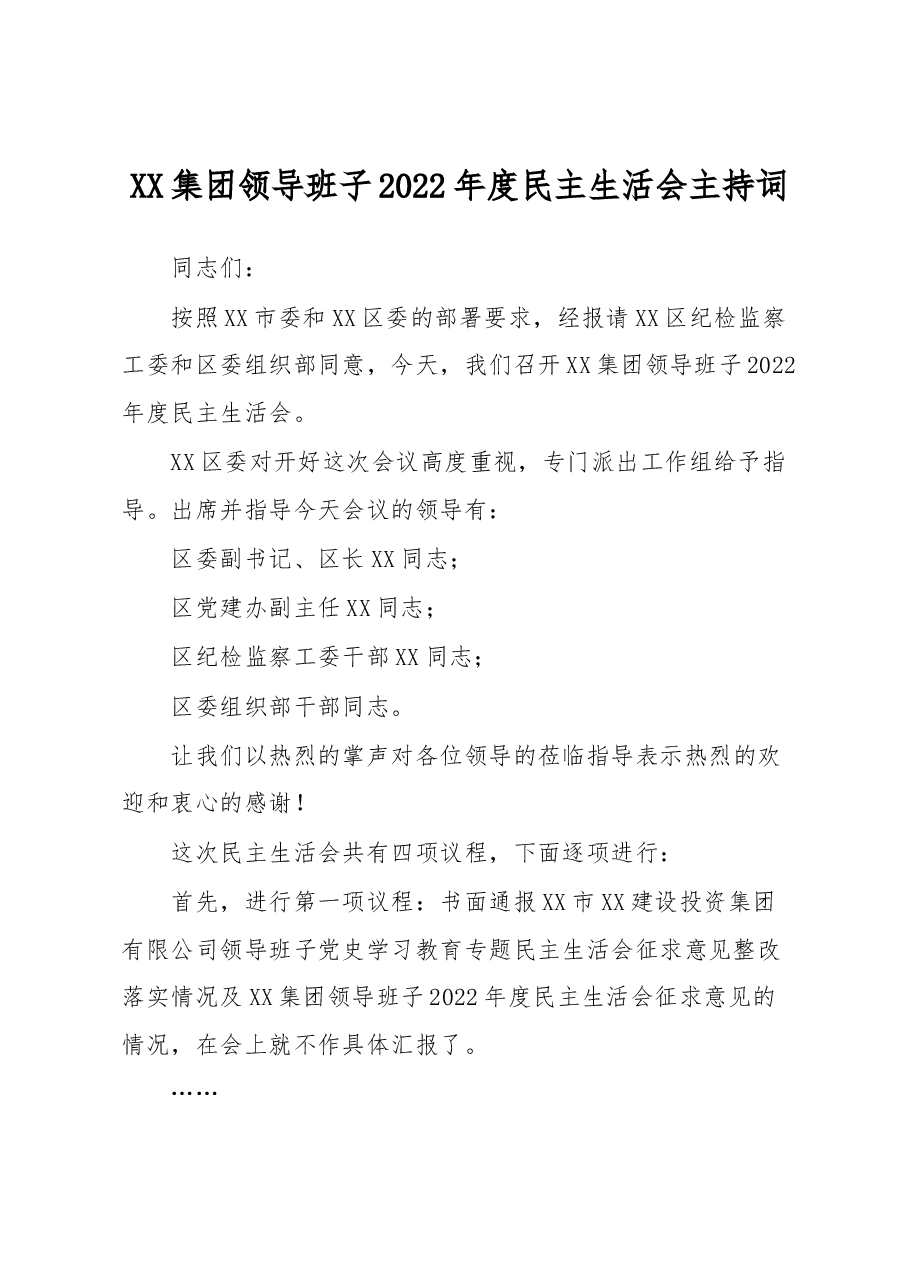 XX集团领导班子2022年度民主生活会主持词

同志们：

按照XX市委和XX区委的部署要求，经报请XX区纪检监察工委和区委组织部同意，今天，我们召开XX集团领导班子2022年度民主生活会。

XX区委对开好这次会议高度重视，专门派出工作组给予指导。出席并指导今天会议的领导有：

区委副书记、区长XX同志；

区党建办副主任XX同志；

区纪检监察工委干部XX同志；

区委组织部干部同志。

让我们以热烈的掌声对各位领导的莅临指导表示热烈的欢迎和衷心的感谢！

这次民主生活会共有四项议程，下面逐项进行：

首先，进行第一项议程：书面通报XX市XX建设投资集团有限公司领导班子党史学习教育专题民主生活会征求意见整改落实情况及XX集团领导班子2022年度民主生活会征求意见的情况，在会上就不作具体汇报了。

……